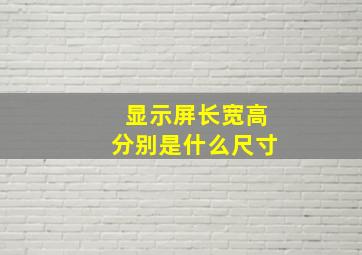 显示屏长宽高
分别是什么尺寸